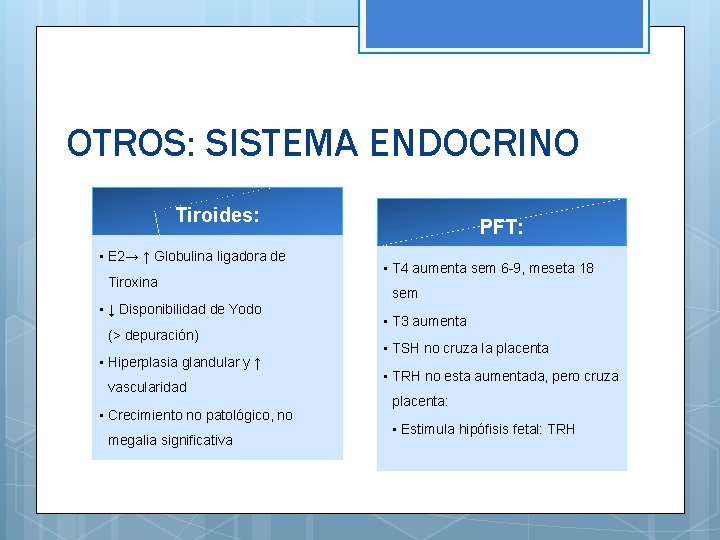 OTROS: SISTEMA ENDOCRINO

Tiroides:

▪ E2→ ↑ Globulina ligadora de Tiroxina

▪ ↓ Disponibilidad de Yodo (> depuración)

▪ Hiperplasia glandular y ↑ vascularidad

▪ Crecimiento no patológico, no megalia significativa

PFT:

▪ T4 aumenta sem 6-9, meseta 18 sem

▪ T3 aumenta

▪ TSH no cruza la placenta

▪ TRH no esta aumentada, pero cruza placenta:

▪ Estimula hipófisis fetal: TRH